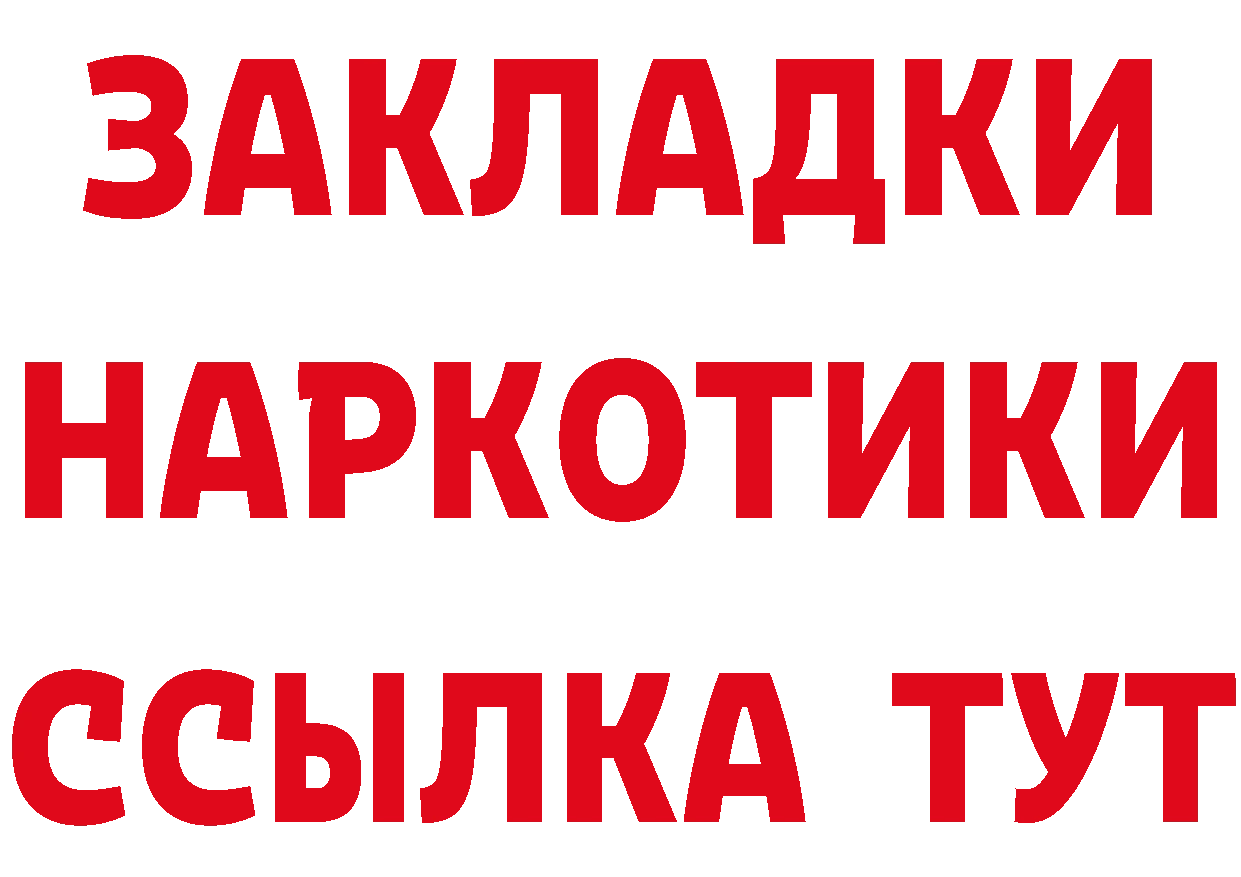 ЗАКЛАДКИ
НАРКОТИКИ
ССЫЛКА ТУТ